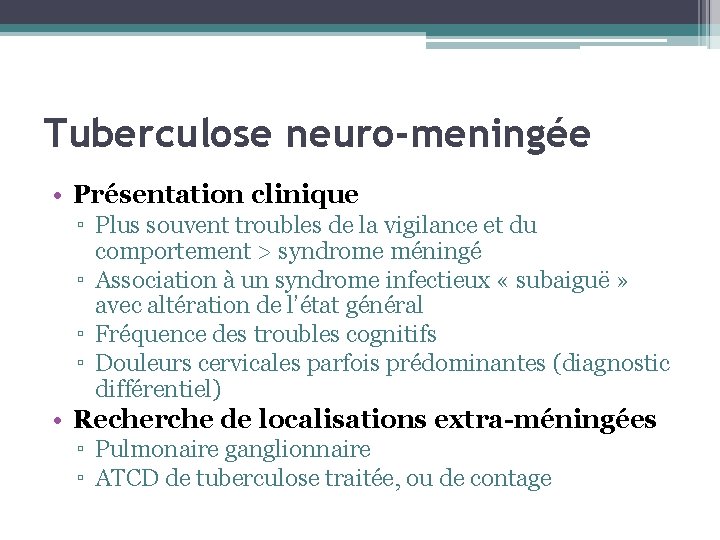 Tuberculose neuro-meningée

• Présentation clinique
▫ Plus souvent troubles de la vigilance et du comportement > syndrome méningé
▫ Association à un syndrome infectieux « subaiguë » avec altération de l'état général
▫ Fréquence des troubles cognitifs
▫ Douleurs cervicales parfois prédominantes (diagnostic différentiel)

• Recherche de localisations extra-méningées
▫ Pulmonaire ganglionnaire
▫ ATCD de tuberculose traitée, ou de contage